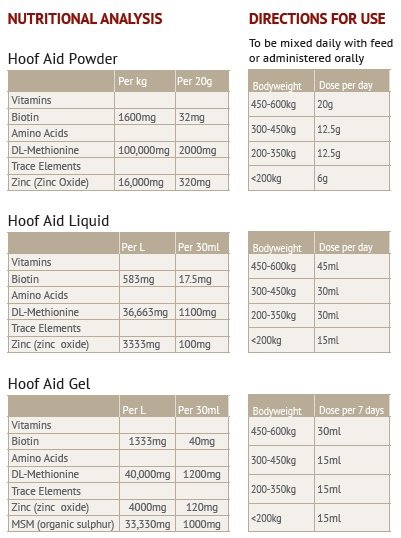 NUTRITIONAL ANALYSIS

Hoof Aid Powder

| | Per kg | Per 20g |
|---|---|---|
| Vitamins | | |
| Biotin | 1600mg | 32mg |
| Amino Acids | | |
| DL-Methionine | 100,000mg | 2000mg |
| Trace Elements | | |
| Zinc (Zinc Oxide) | 16,000mg | 320mg |

Hoof Aid Liquid

| | Per L | Per 30ml |
|---|---|---|
| Vitamins | | |
| Biotin | 583mg | 17.5mg |
| Amino Acids | | |
| DL-Methionine | 36,663mg | 1100mg |
| Trace Elements | | |
| Zinc (zinc oxide) | 3333mg | 100mg |

Hoof Aid Gel

| | Per L | Per 30ml |
|---|---|---|
| Vitamins | | |
| Biotin | 1333mg | 40mg |
| Amino Acids | | |
| DL-Methionine | 40,000mg | 1200mg |
| Trace Elements | | |
| Zinc (zinc oxide) | 4000mg | 120mg |
| MSM (organic sulphur) | 33,330mg | 1000mg |

DIRECTIONS FOR USE

To be mixed daily with feed or administered orally

| Bodyweight | Dose per day |
|---|---|
| 450-600kg | 20g |
| 300-450kg | 12.5g |
| 200-350kg | 12.5g |
| <200kg | 6g |

| Bodyweight | Dose per day |
|---|---|
| 450-600kg | 45ml |
| 300-450kg | 30ml |
| 200-350kg | 30ml |
| <200kg | 15ml |

| Bodyweight | Dose per 7 days |
|---|---|
| 450-600kg | 30ml |
| 300-450kg | 15ml |
| 200-350kg | 15ml |
| <200kg | 15ml |